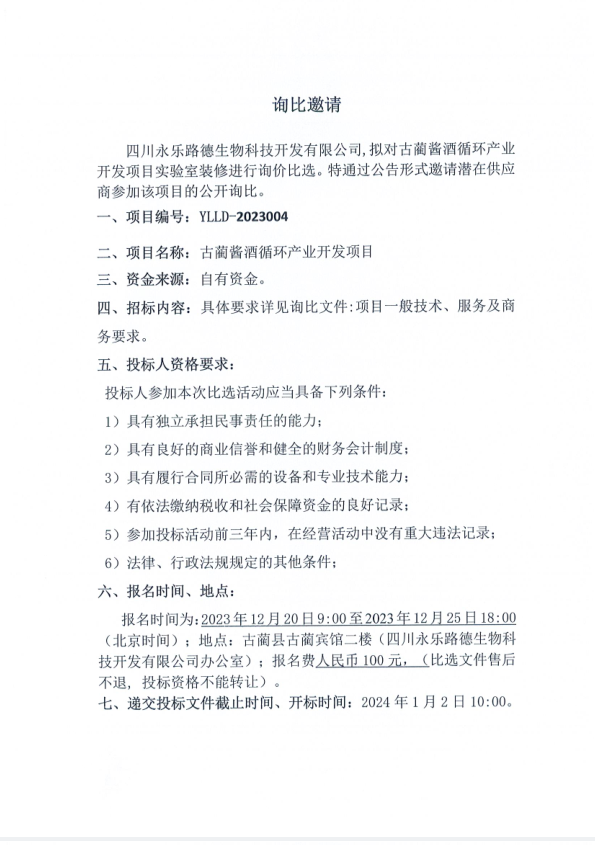 询比邀请

四川永乐路德生物科技开发有限公司，拟对古蔺酱酒循环产业开发项目实验室装修进行询价比选。特通过公告形式邀请潜在供应商参加该项目的公开询比。

一、项目编号：YLLD-2023004

二、项目名称：古蔺酱酒循环产业开发项目

三、资金来源：自有资金。

四、招标内容：具体要求详见询比文件：项目一般技术、服务及商务要求。

五、投标人资格要求：

投标人参加本次比选活动应当具备下列条件：

1）具有独立承担民事责任的能力；

2）具有良好的商业信誉和健全的财务会计制度；

3）具有履行合同所必需的设备和专业技术能力；

4）有依法缴纳税收和社会保障资金的良好记录；

5）参加投标活动前三年内，在经营活动中没有重大违法记录；

6）法律、行政法规规定的其他条件；

六、报名时间、地点：

报名时间为：2023年12月20日9:00至2023年12月25日18:00（北京时间）；地点：古蔺县古蔺宾馆二楼（四川永乐路德生物科技开发有限公司办公室）；报名费人民币100元，（比选文件售后不退，投标资格不能转让）。

七、递交投标文件截止时间、开标时间：2024年1月2日10:00。